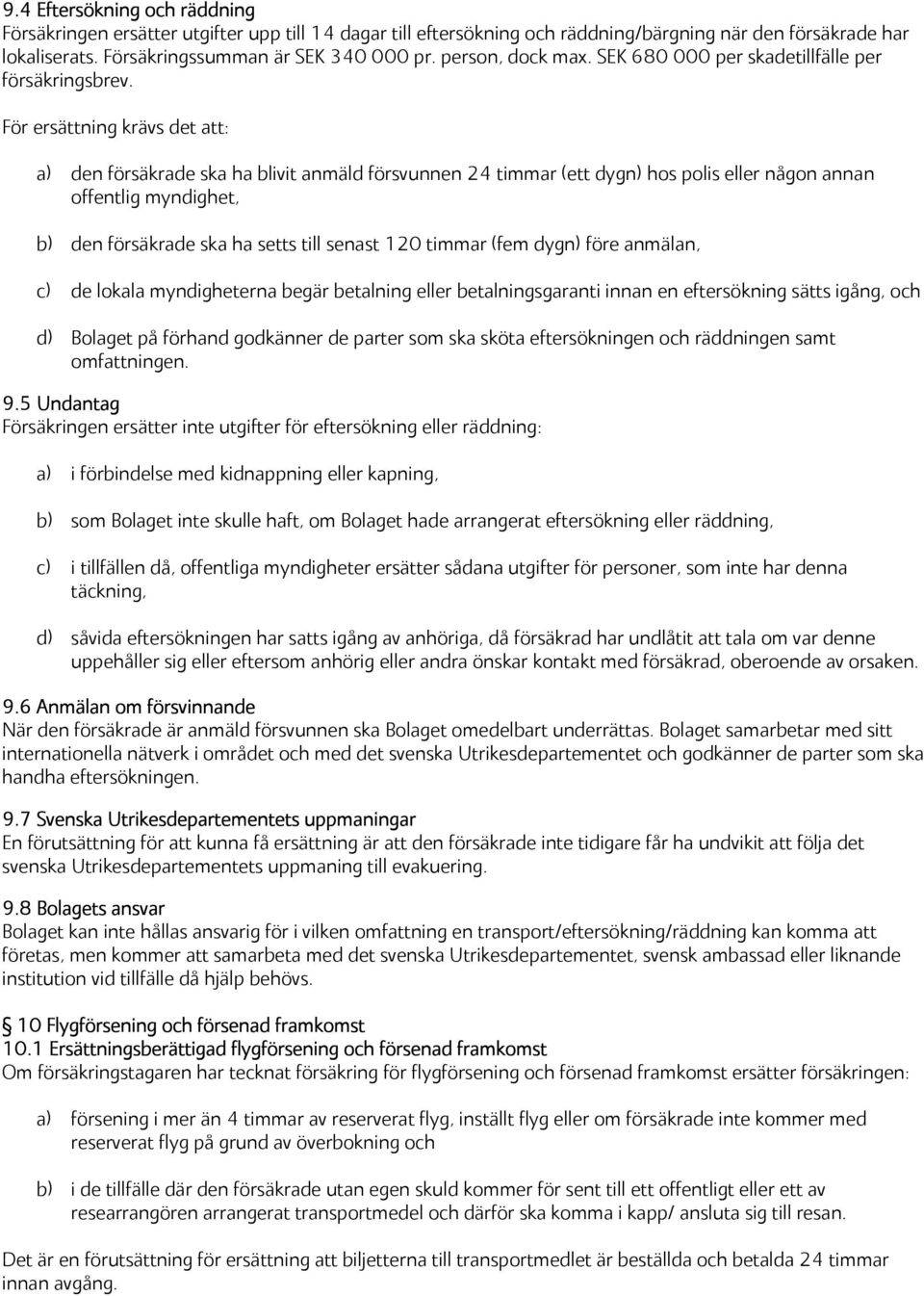 9.4 Eftersökning och räddning
Försäkringen ersätter utgifter upp till 14 dagar till eftersökning och räddning/bärgning när den försäkrade har lokaliserats. Försäkringssumman är SEK 340 000 pr. person, dock max. SEK 680 000 per skadetillfälle per försäkringsbrev.
För ersättning krävs det att:

a) den försäkrade ska ha blivit anmäld försvunnen 24 timmar (ett dygn) hos polis eller någon annan offentlig myndighet,

b) den försäkrade ska ha setts till senast 120 timmar (fem dygn) före anmälan,

c) de lokala myndigheterna begär betalning eller betalningsgaranti innan en eftersökning sätts igång, och

d) Bolaget på förhand godkänner de parter som ska sköta eftersökningen och räddningen samt omfattningen.

9.5 Undantag
Försäkringen ersätter inte utgifter för eftersökning eller räddning:

a) i förbindelse med kidnappning eller kapning,

b) som Bolaget inte skulle haft, om Bolaget hade arrangerat eftersökning eller räddning,

c) i tillfällen då, offentliga myndigheter ersätter sådana utgifter för personer, som inte har denna täckning,

d) såvida eftersökningen har satts igång av anhöriga, då försäkrad har undlåtit att tala om var denne uppehåller sig eller eftersom anhörig eller andra önskar kontakt med försäkrad, oberoende av orsaken.

9.6 Anmälan om försvinnande
När den försäkrade är anmäld försvunnen ska Bolaget omedelbart underrättas. Bolaget samarbetar med sitt internationella nätverk i området och med det svenska Utrikesdepartementet och godkänner de parter som ska handha eftersökningen.

9.7 Svenska Utrikesdepartementets uppmaningar
En förutsättning för att kunna få ersättning är att den försäkrade inte tidigare får ha undvikit att följa det svenska Utrikesdepartementets uppmaning till evakuering.

9.8 Bolagets ansvar
Bolaget kan inte hållas ansvarig för i vilken omfattning en transport/eftersökning/räddning kan komma att företas, men kommer att samarbeta med det svenska Utrikesdepartementet, svensk ambassad eller liknande institution vid tillfälle då hjälp behövs.

§ 10 Flygförsening och försenad framkomst
10.1 Ersättningsberättigad flygförsening och försenad framkomst
Om försäkringstagaren har tecknat försäkring för flygförsening och försenad framkomst ersätter försäkringen:

a) försening i mer än 4 timmar av reserverat flyg, inställt flyg eller om försäkrade inte kommer med reserverat flyg på grund av överbokning och

b) i de tillfälle där den försäkrade utan egen skuld kommer för sent till ett offentligt eller ett av researrangören arrangerat transportmedel och därför ska komma i kapp/ ansluta sig till resan.

Det är en förutsättning för ersättning att biljetterna till transportmedlet är beställda och betalda 24 timmar innan avgång.